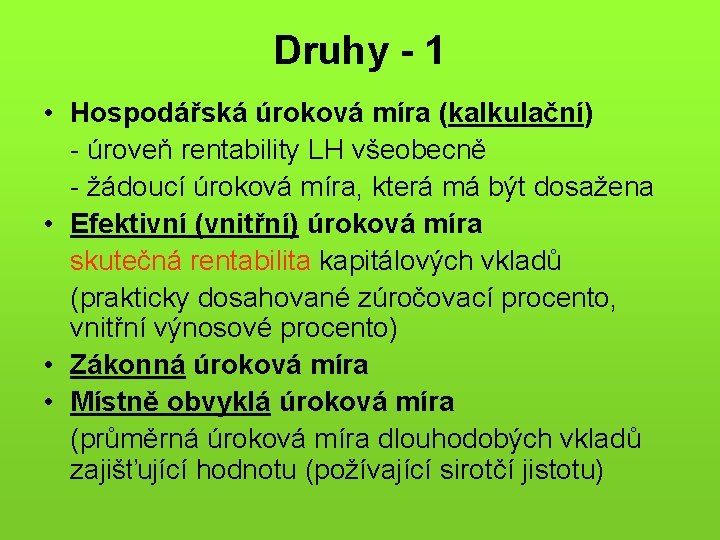 Druhy - 1

• Hospodářská úroková míra (kalkulační)
- úroveň rentability LH všeobecně
- žádoucí úroková míra, která má být dosažena

• Efektivní (vnitřní) úroková míra
skutečná rentabilita kapitálových vkladů
(prakticky dosahované zúročovací procento, vnitřní výnosové procento)

• Zákonná úroková míra

• Místně obvyklá úroková míra
(průměrná úroková míra dlouhodobých vkladů zajišťující hodnotu (požívající sirotčí jistotu)